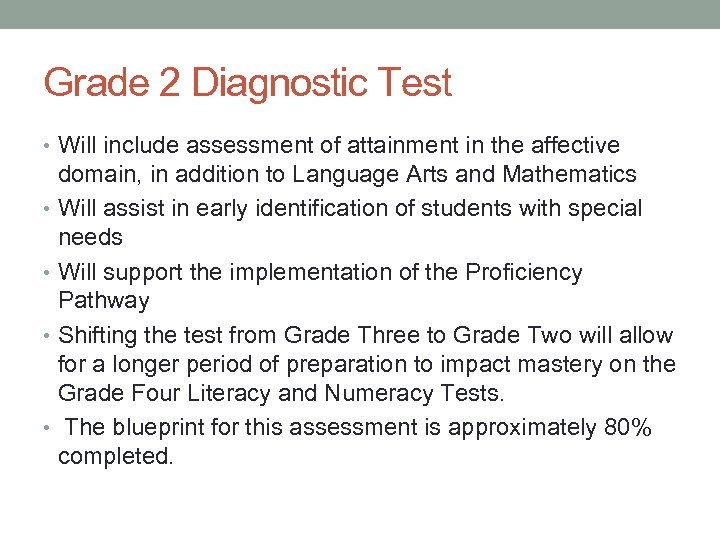 Grade 2 Diagnostic Test

• Will include assessment of attainment in the affective domain, in addition to Language Arts and Mathematics
• Will assist in early identification of students with special needs
• Will support the implementation of the Proficiency Pathway
• Shifting the test from Grade Three to Grade Two will allow for a longer period of preparation to impact mastery on the Grade Four Literacy and Numeracy Tests.
• The blueprint for this assessment is approximately 80% completed.